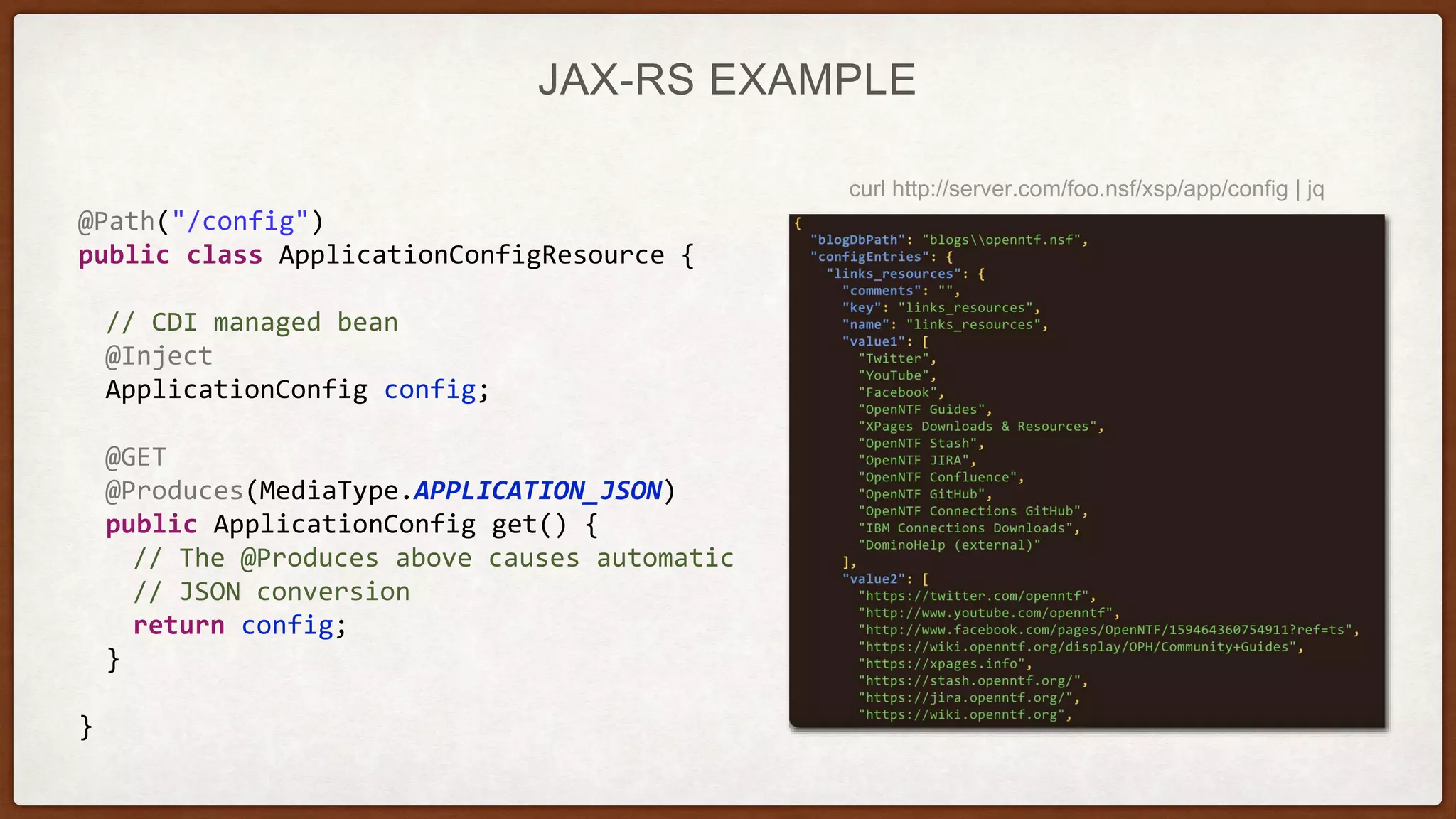 JAX-RS EXAMPLE

@Path("/config")
public class ApplicationConfigResource {

// CDI managed bean
@Inject
ApplicationConfig config;

@GET
@Produces(MediaType.APPLICATION_JSON)
public ApplicationConfig get() {
// The @Produces above causes automatic
// JSON conversion
return config;
}

}

curl http://server.com/foo.nsf/xsp/app/config | jq

{
"blogDbPath": "blogs\\openntf.nsf",
"configEntries": {
"links_resources": {
"comments": "",
"key": "links_resources",
"name": "links_resources",
"value1": [
"Twitter",
"YouTube",
"Facebook",
"OpenNTF Guides",
"XPages Downloads & Resources",
"OpenNTF Stash",
"OpenNTF JIRA",
"OpenNTF Confluence",
"OpenNTF GitHub",
"OpenNTF Connections GitHub",
"IBM Connections Downloads",
"DominoHelp (external)"
],
"value2": [
"https://twitter.com/openntf",
"http://www.youtube.com/openntf",
"http://www.facebook.com/pages/OpenNTF/159464360754911?ref=ts",
"https://wiki.openntf.org/display/OPH/Community+Guides",
"https://xpages.info",
"https://stash.openntf.org/",
"https://jira.openntf.org/",
"https://wiki.openntf.org",